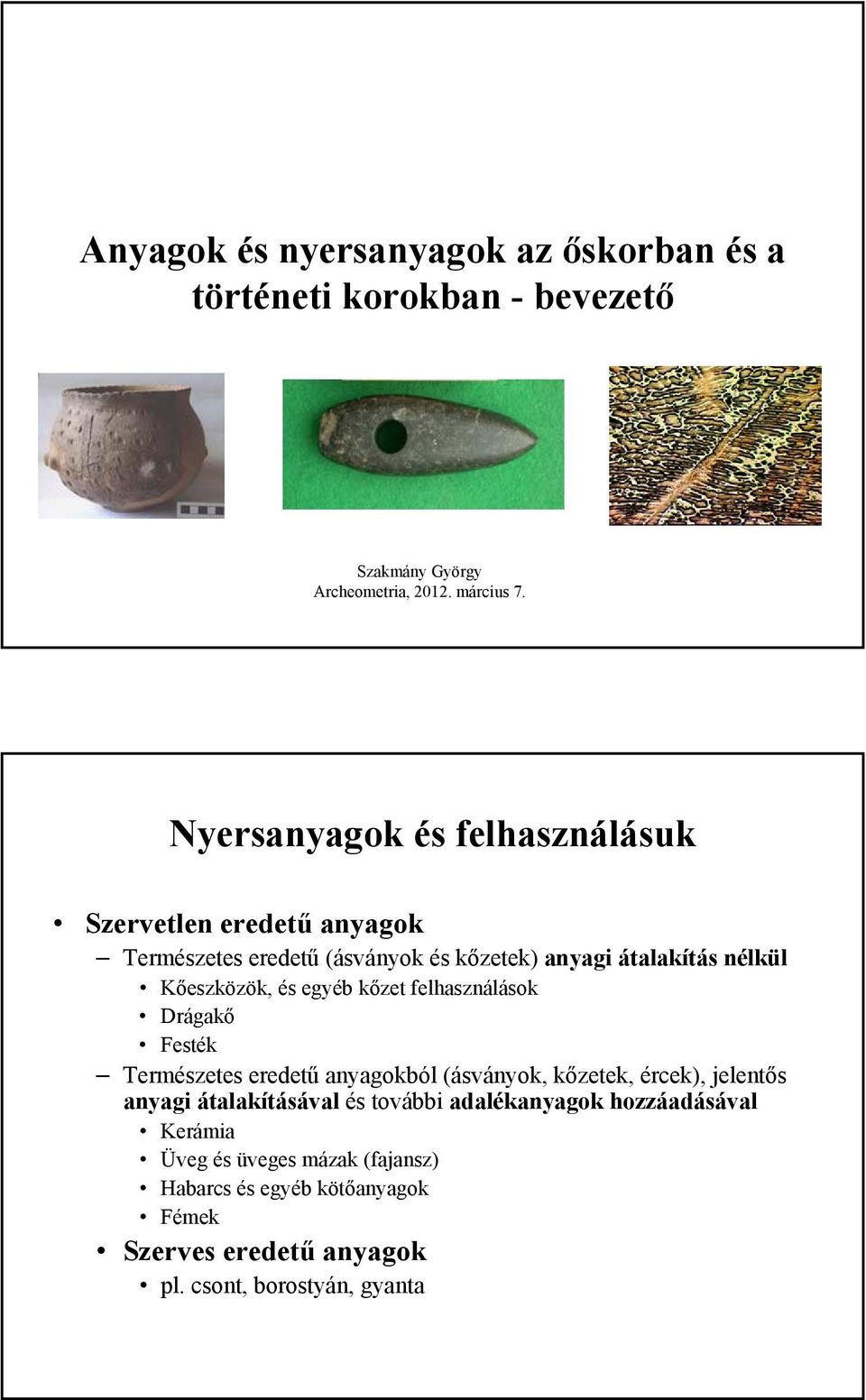 Anyagok és nyersanyagok az őskorban és a történeti korokban - bevezető

Szakmány György
Archeometria, 2012. március 7.

Nyersanyagok és felhasználásuk

• Szervetlen eredetű anyagok
– Természetes eredetű (ásványok és kőzetek) anyagi átalakítás nélkül
• Kőeszközök, és egyéb kőzet felhasználások
• Drágakő
• Festék
– Természetes eredetű anyagokból (ásványok, kőzetek, ércek), jelentős anyagi átalakításával és további adalékanyagok hozzáadásával
• Kerámia
• Üveg és üveges mázak (fajansz)
• Habarcs és egyéb kötőanyagok
• Fémek
• Szerves eredetű anyagok
• pl. csont, borostyán, gyanta